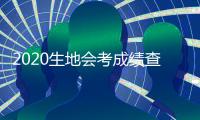 2020生地会考成绩查